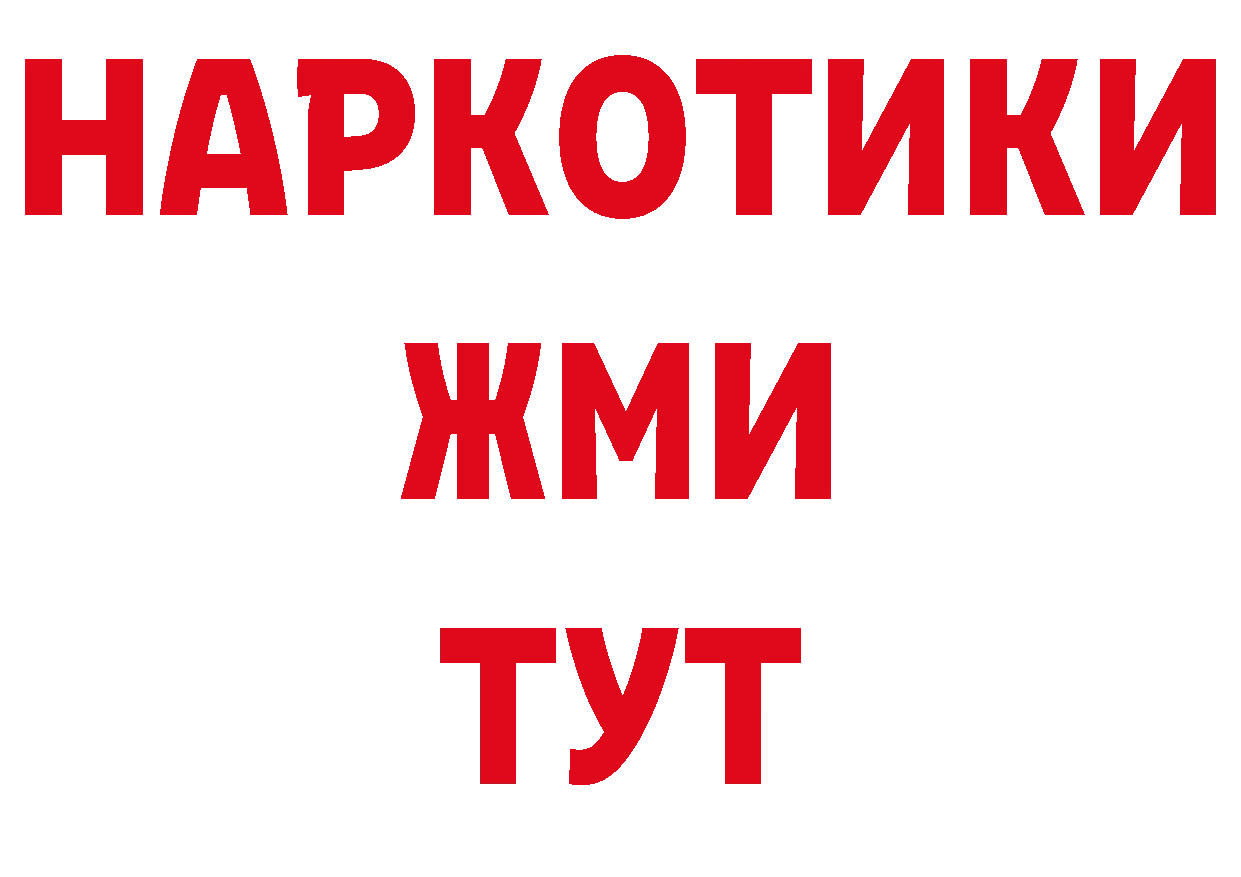 НАРКОТИКИ
ЖМИ
ТУТ